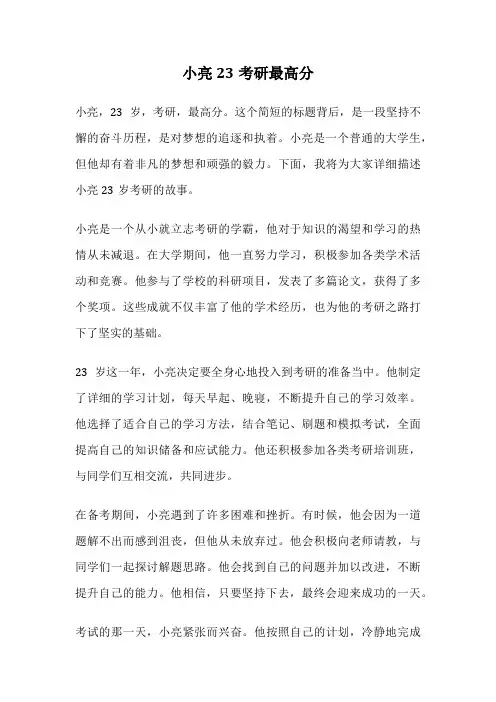 小亮 23 考研最高分

小亮，23 岁，考研，最高分。这个简短的标题背后，是一段坚持不懈的奋斗历程，是对梦想的追逐和执着。小亮是一个普通的大学生，但他却有着非凡的梦想和顽强的毅力。下面，我将为大家详细描述小亮 23 岁考研的故事。

小亮是一个从小就立志考研的学霸，他对于知识的渴望和学习的热情从未减退。在大学期间，他一直努力学习，积极参加各类学术活动和竞赛。他参与了学校的科研项目，发表了多篇论文，获得了多个奖项。这些成就不仅丰富了他的学术经历，也为他的考研之路打下了坚实的基础。

23 岁这一年，小亮决定要全身心地投入到考研的准备当中。他制定了详细的学习计划，每天早起、晚寝，不断提升自己的学习效率。他选择了适合自己的学习方法，结合笔记、刷题和模拟考试，全面提高自己的知识储备和应试能力。他还积极参加各类考研培训班，与同学们互相交流，共同进步。

在备考期间，小亮遇到了许多困难和挫折。有时候，他会因为一道题解不出而感到沮丧，但他从未放弃过。他会积极向老师请教，与同学们一起探讨解题思路。他会找到自己的问题并加以改进，不断提升自己的能力。他相信，只要坚持下去，最终会迎来成功的一天。

考试的那一天，小亮紧张而兴奋。他按照自己的计划，冷静地完成